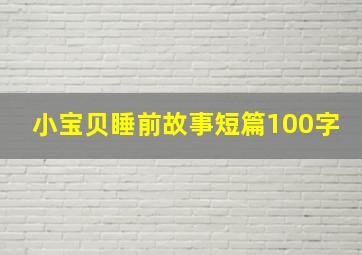 小宝贝睡前故事短篇100字